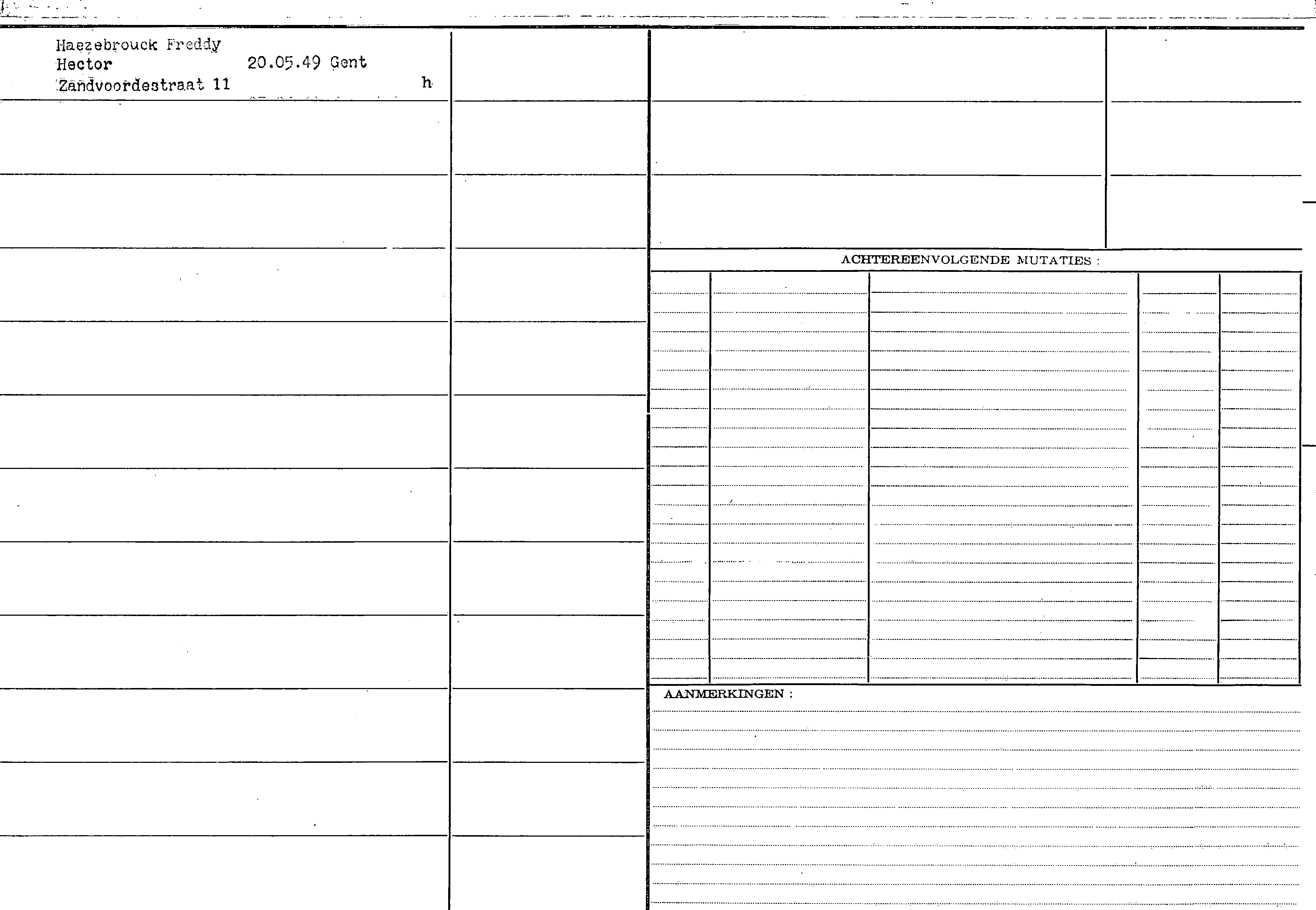 Haezebrouck Freddy
Hector 20.05.49 Gent
Zandvoordestraat 11 h

ACHTEREENVOLGENDE MUTATIES :

AANMERKINGEN :